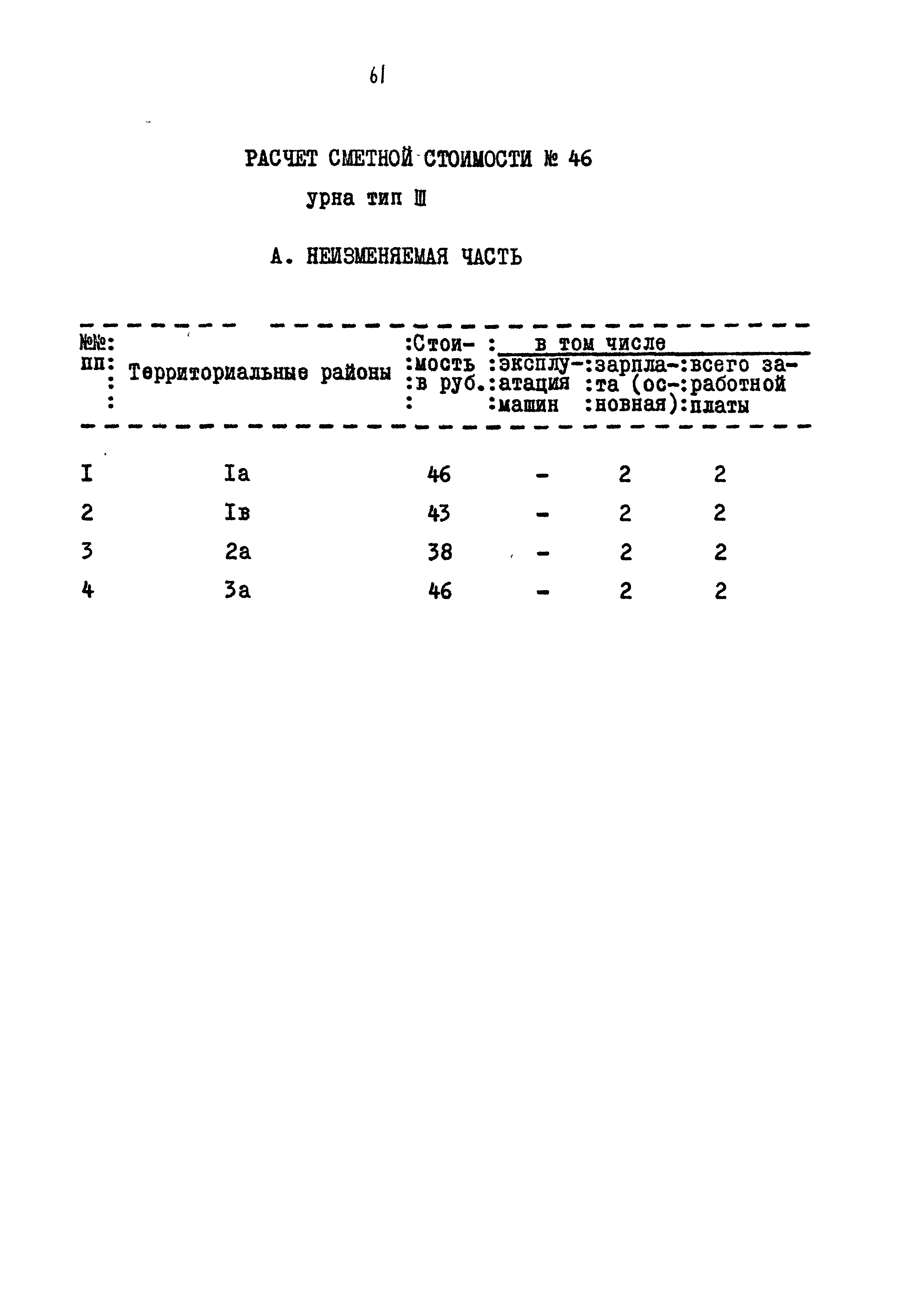 61

РАСЧЕТ СМЕТНОЙ СТОИМОСТИ № 46

урна тип Ш

А. НЕИЗМЕНЯЕМАЯ ЧАСТЬ

| №№ пп | Территориальные районы | Стоимость в руб. | в том числе эксплуатация машин | в том числе зарплата (основная) | в том числе всего заработной платы |
|---|---|---|---|---|---|
| I | Iа | 46 | - | 2 | 2 |
| 2 | Iв | 43 | - | 2 | 2 |
| 3 | 2а | 38 | - | 2 | 2 |
| 4 | 3а | 46 | - | 2 | 2 |